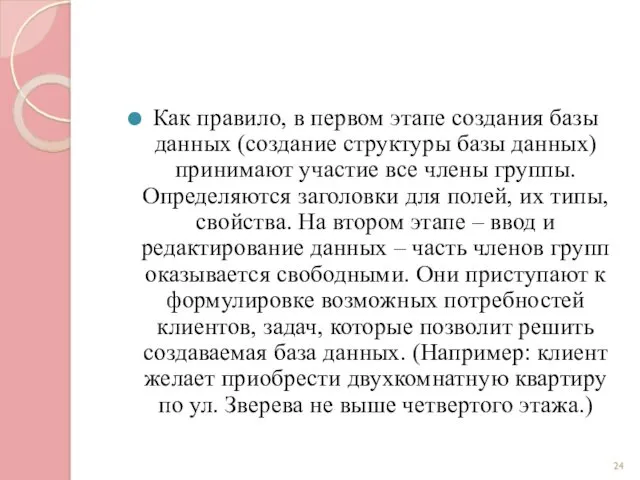 Как правило, в первом этапе создания базы данных (создание структуры базы данных) принимают участие все члены группы. Определяются заголовки для полей, их типы, свойства. На втором этапе – ввод и редактирование данных – часть членов групп оказывается свободными. Они приступают к формулировке возможных потребностей клиентов, задач, которые позволит решить создаваемая база данных. (Например: клиент желает приобрести двухкомнатную квартиру по ул. Зверева не выше четвертого этажа.)

24